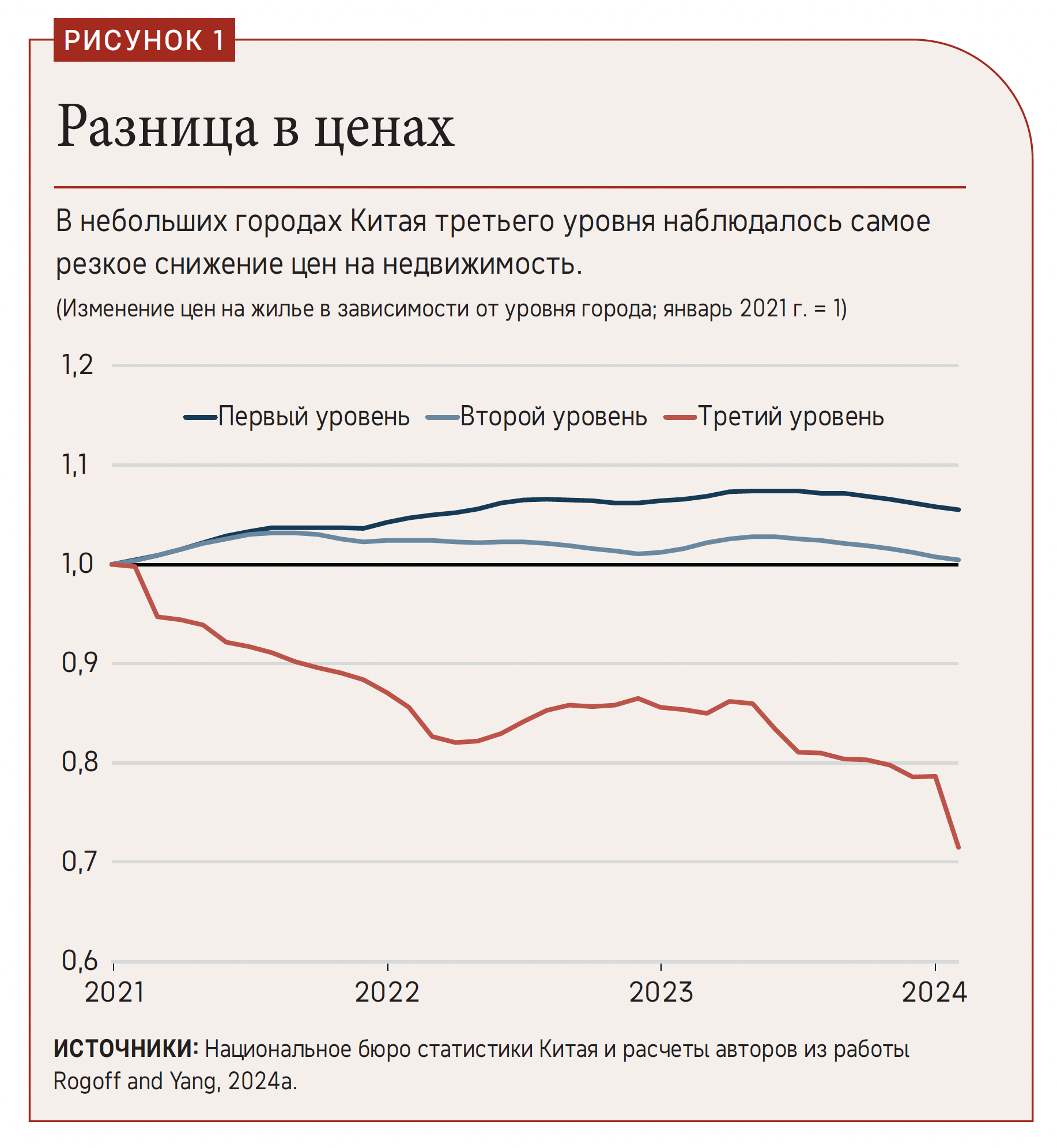 РИСУНОК 1

Разница в ценах

В небольших городах Китая третьего уровня наблюдалось самое резкое снижение цен на недвижимость.

(Изменение цен на жилье в зависимости от уровня города; январь 2021 г. = 1)

1,2

Первый уровень Второй уровень Третий уровень

1,1

1,0

0,9

0,8

0,7

0,6

2021 2022 2023 2024

ИСТОЧНИКИ: Национальное бюро статистики Китая и расчеты авторов из работы Rogoff and Yang, 2024a.